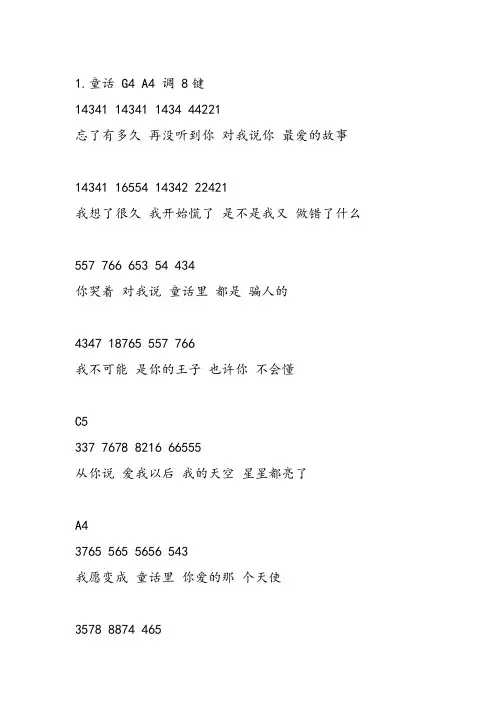 1.童话 G4 A4 调 8键
14341 14341 1434 44221
忘了有多久 再没听到你 对我说你 最爱的故事

14341 16554 14342 22421
我想了很久 我开始慌了 是不是我又 做错了什么

557 766 653 54 434
你哭着 对我说 童话里 都是 骗人的

4347 18765 557 766
我不可能 是你的王子 也许你 不会懂

C5
337 7678 8216 66555
从你说 爱我以后 我的天空 星星都亮了

A4
3765 565 5656 543
我愿变成 童话里 你爱的那 个天使

3578 8874 465